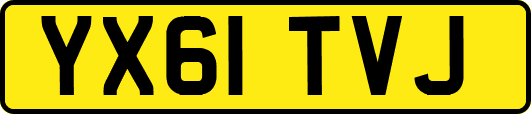 YX61 TVJ